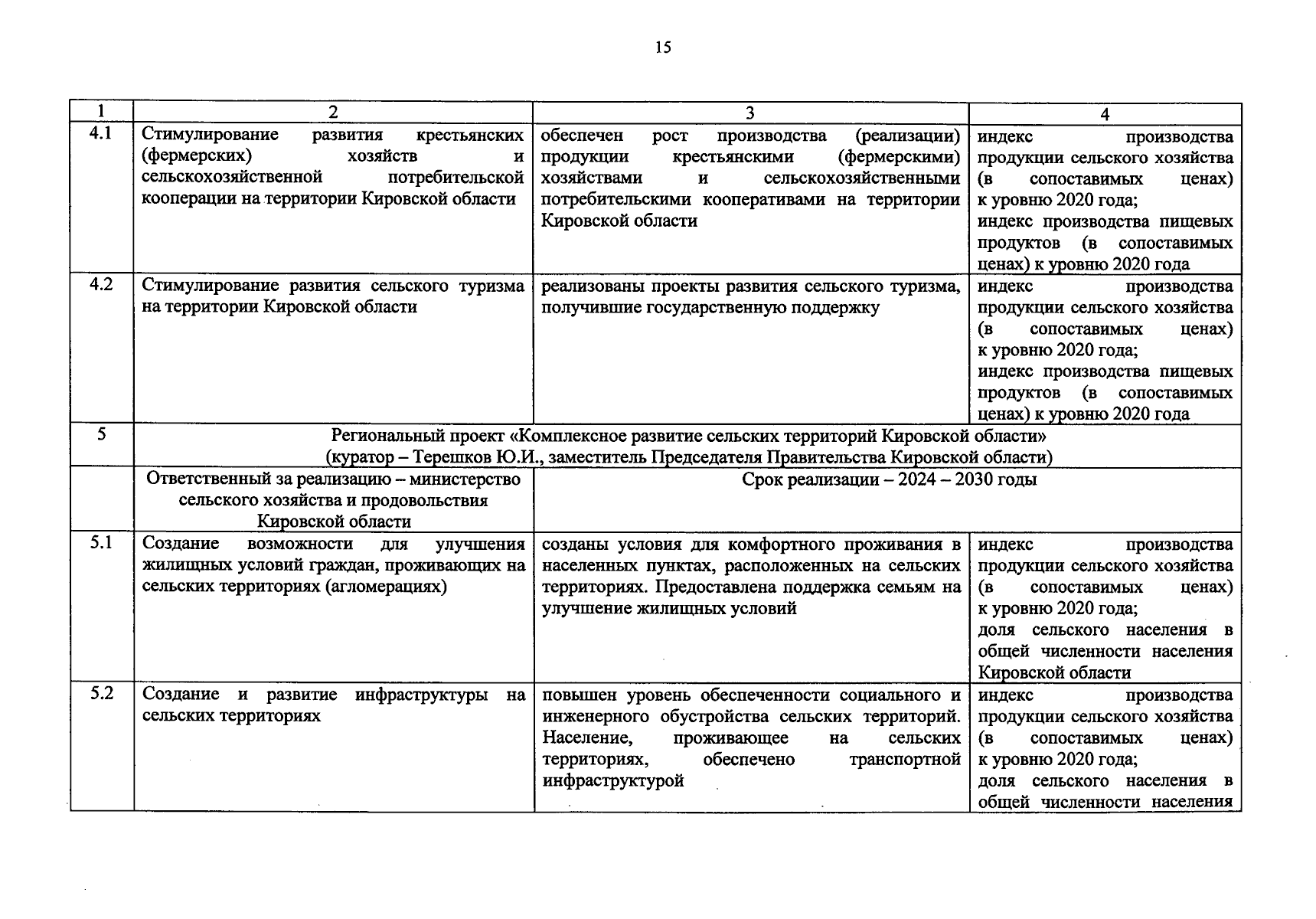 15

| 1 | 2 | 3 | 4 |
|---|---|---|---|
| 4.1 | Стимулирование развития крестьянских (фермерских) хозяйств и сельскохозяйственной потребительской кооперации на территории Кировской области | обеспечен рост производства (реализации) продукции крестьянскими (фермерскими) хозяйствами и сельскохозяйственными потребительскими кооперативами на территории Кировской области | индекс производства продукции сельского хозяйства (в сопоставимых ценах) к уровню 2020 года; индекс производства пищевых продуктов (в сопоставимых ценах) к уровню 2020 года |
| 4.2 | Стимулирование развития сельского туризма на территории Кировской области | реализованы проекты развития сельского туризма, получившие государственную поддержку | индекс производства продукции сельского хозяйства (в сопоставимых ценах) к уровню 2020 года; индекс производства пищевых продуктов (в сопоставимых ценах) к уровню 2020 года |
| 5 | Региональный проект «Комплексное развитие сельских территорий Кировской области» (куратор – Терешков Ю.И., заместитель Председателя Правительства Кировской области) | | |
| | Ответственный за реализацию – министерство сельского хозяйства и продовольствия Кировской области | Срок реализации – 2024 – 2030 годы | |
| 5.1 | Создание возможности для улучшения жилищных условий граждан, проживающих на сельских территориях (агломерациях) | созданы условия для комфортного проживания в населенных пунктах, расположенных на сельских территориях. Предоставлена поддержка семьям на улучшение жилищных условий | индекс производства продукции сельского хозяйства (в сопоставимых ценах) к уровню 2020 года; доля сельского населения в общей численности населения Кировской области |
| 5.2 | Создание и развитие инфраструктуры на сельских территориях | повышен уровень обеспеченности социального и инженерного обустройства сельских территорий. Население, проживающее на сельских территориях, обеспечено транспортной инфраструктурой | индекс производства продукции сельского хозяйства (в сопоставимых ценах) к уровню 2020 года; доля сельского населения в общей численности населения |